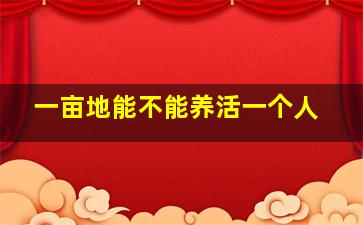 一亩地能不能养活一个人